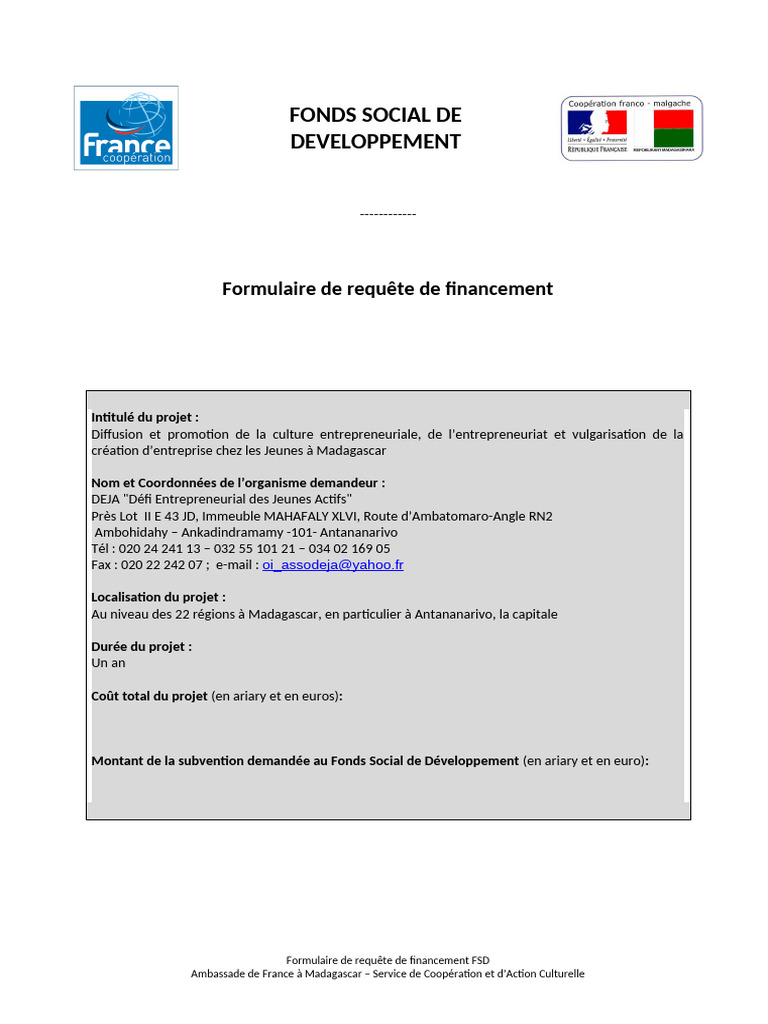 France coopération

FONDS SOCIAL DE DEVELOPPEMENT

Coopération franco - malgache
Liberté • Égalité • Fraternité
RÉPUBLIQUE FRANÇAISE
REPOBLIKAN'I MADAGASIKARA

------------

Formulaire de requête de financement

Intitulé du projet :
Diffusion et promotion de la culture entrepreneuriale, de l'entrepreneuriat et vulgarisation de la création d'entreprise chez les Jeunes à Madagascar

Nom et Coordonnées de l'organisme demandeur :
DEJA "Défi Entrepreneurial des Jeunes Actifs"
Près Lot II E 43 JD, Immeuble MAHAFALY XLVI, Route d'Ambatomaro-Angle RN2
Ambohidahy – Ankadindramamy -101- Antananarivo
Tél : 020 24 241 13 – 032 55 101 21 – 034 02 169 05
Fax : 020 22 242 07 ; e-mail : oi_assodeja@yahoo.fr

Localisation du projet :
Au niveau des 22 régions à Madagascar, en particulier à Antananarivo, la capitale

Durée du projet :
Un an

Coût total du projet (en ariary et en euros):

Montant de la subvention demandée au Fonds Social de Développement (en ariary et en euro):

Formulaire de requête de financement FSD
Ambassade de France à Madagascar – Service de Coopération et d'Action Culturelle